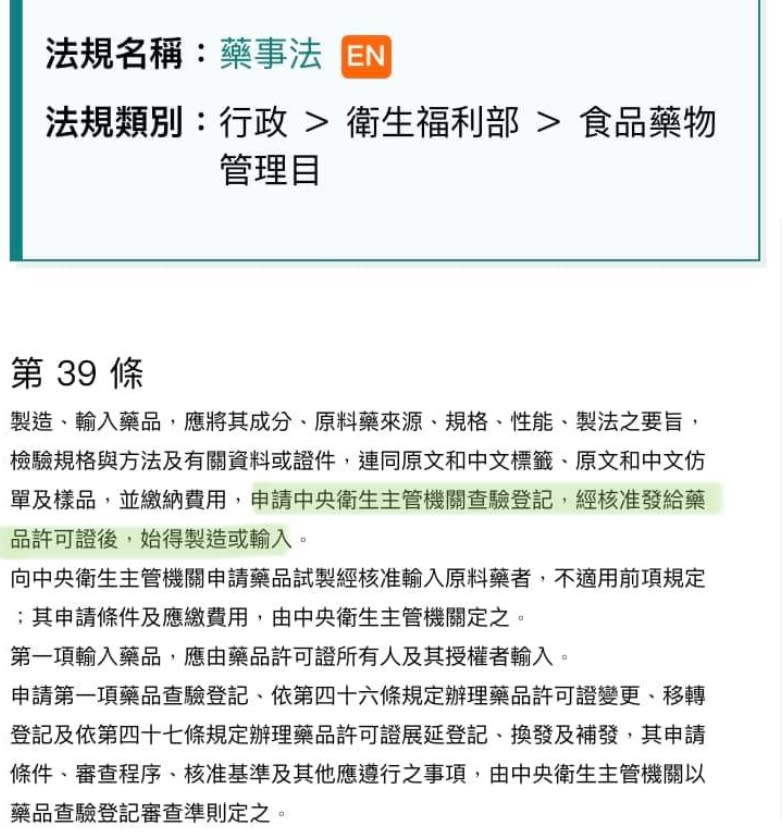 法規名稱：藥事法 EN

法規類別：行政 > 衛生福利部 > 食品藥物管理目

第 39 條

製造、輸入藥品，應將其成分、原料藥來源、規格、性能、製法之要旨，檢驗規格與方法及有關資料或證件，連同原文和中文標籤、原文和中文仿單及樣品，並繳納費用，申請中央衛生主管機關查驗登記，經核准發給藥品許可證後，始得製造或輸入。

向中央衛生主管機關申請藥品試製經核准輸入原料藥者，不適用前項規定；其申請條件及應繳費用，由中央衛生主管機關定之。

第一項輸入藥品，應由藥品許可證所有人及其授權者輸入。

申請第一項藥品查驗登記、依第四十六條規定辦理藥品許可證變更、移轉登記及依第四十七條規定辦理藥品許可證展延登記、換發及補發，其申請條件、審查程序、核准基準及其他應遵行之事項，由中央衛生主管機關以藥品查驗登記審查準則定之。